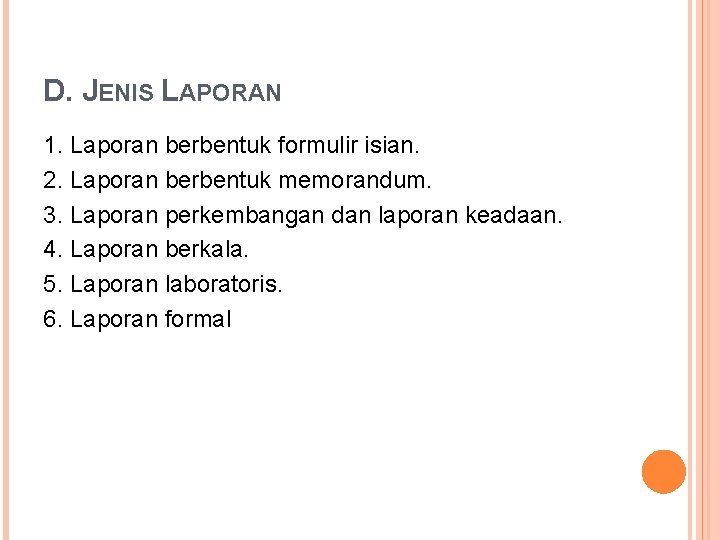 D. JENIS LAPORAN

1. Laporan berbentuk formulir isian.
2. Laporan berbentuk memorandum.
3. Laporan perkembangan dan laporan keadaan.
4. Laporan berkala.
5. Laporan laboratoris.
6. Laporan formal